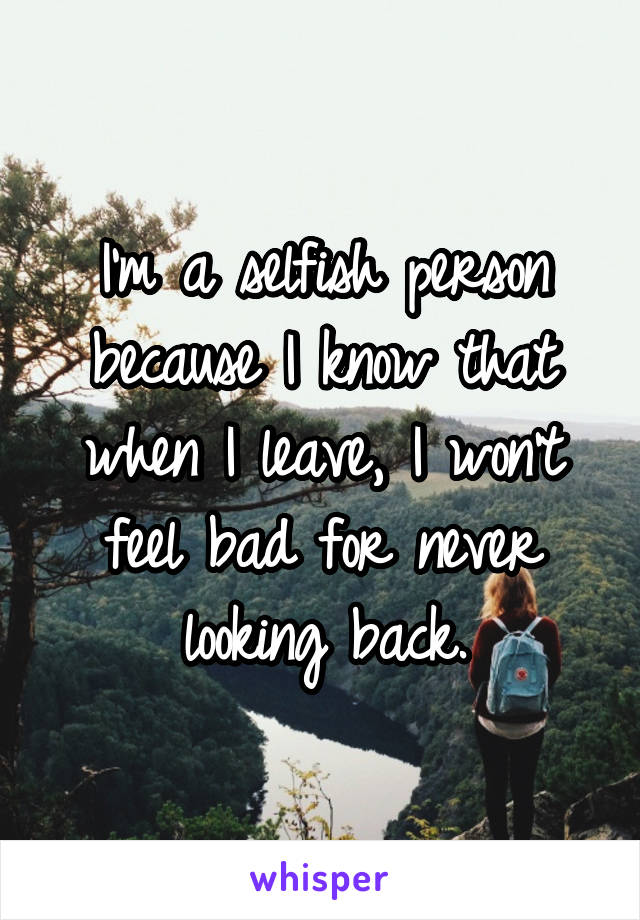 I'm a selfish person because I know that when I leave, I won't feel bad for never looking back.

whisper